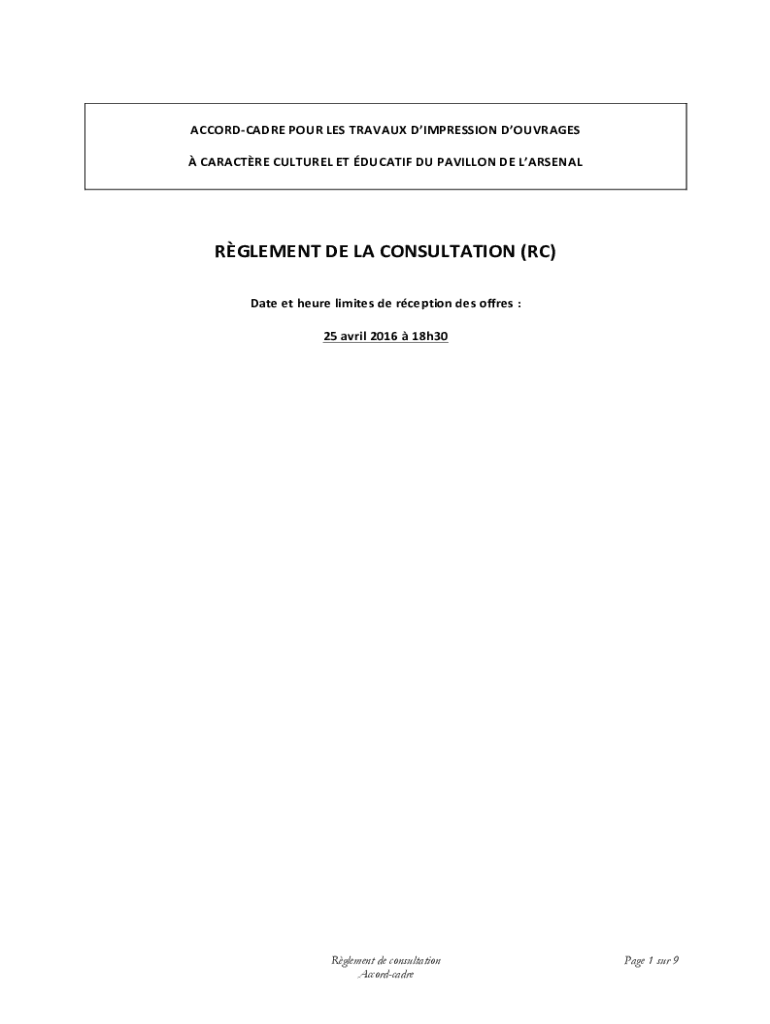 ACCORD-CADRE POUR LES TRAVAUX D'IMPRESSION D'OUVRAGES

À CARACTÈRE CULTUREL ET ÉDUCATIF DU PAVILLON DE L'ARSENAL

RÈGLEMENT DE LA CONSULTATION (RC)

Date et heure limites de réception des offres :

25 avril 2016 à 18h30

Règlement de consultation
Accord-cadre

Page 1 sur 9